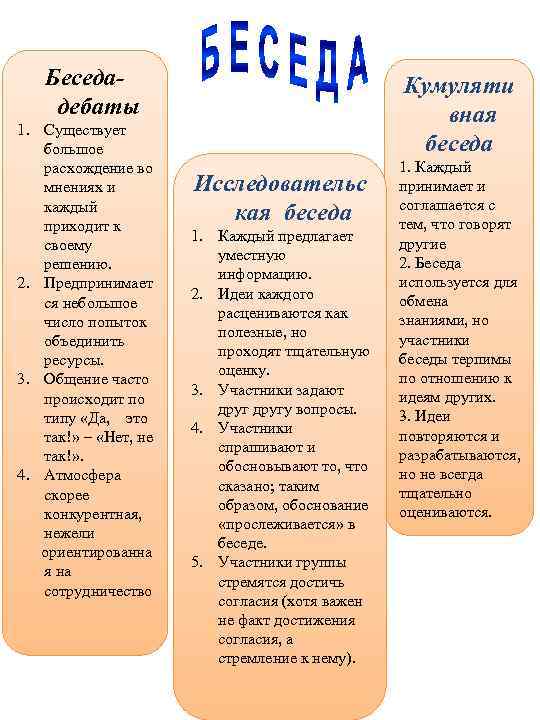 БЕСЕДА

Беседа-дебаты

1. Существует большое расхождение во мнениях и каждый приходит к своему решению.
2. Предпринимается небольшое число попыток объединить ресурсы.
3. Общение часто происходит по типу «Да, это так!» – «Нет, не так!».
4. Атмосфера скорее конкурентная, нежели ориентированная на сотрудничество

Исследовательская беседа

1. Каждый предлагает уместную информацию.
2. Идеи каждого расцениваются как полезные, но проходят тщательную оценку.
3. Участники задают друг другу вопросы.
4. Участники спрашивают и обосновывают то, что сказано; таким образом, обоснование «прослеживается» в беседе.
5. Участники группы стремятся достичь согласия (хотя важен не факт достижения согласия, а стремление к нему).

Кумулятивная беседа

1. Каждый принимает и соглашается с тем, что говорят другие
2. Беседа используется для обмена знаниями, но участники беседы терпимы по отношению к идеям других.
3. Идеи повторяются и разрабатываются, но не всегда тщательно оцениваются.